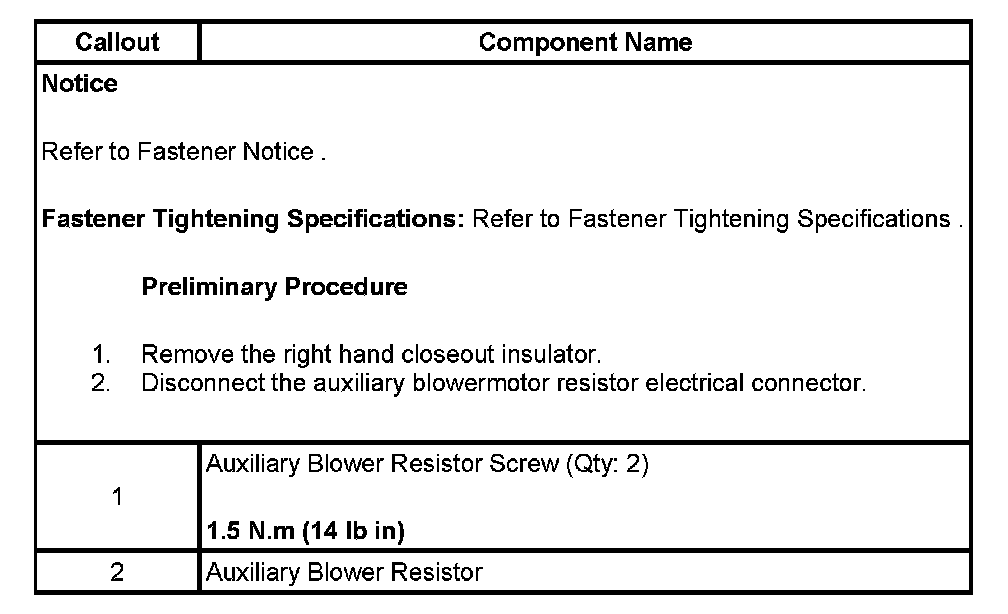 | Callout | Component Name |
|---|---|
| Notice<br><br>Refer to Fastener Notice .<br><br>Fastener Tightening Specifications: Refer to Fastener Tightening Specifications .<br><br>Preliminary Procedure<br><br>1. Remove the right hand closeout insulator.<br>2. Disconnect the auxiliary blowermotor resistor electrical connector. | |
| 1 | Auxiliary Blower Resistor Screw (Qty: 2)<br><br>1.5 N.m (14 lb in) |
| 2 | Auxiliary Blower Resistor |